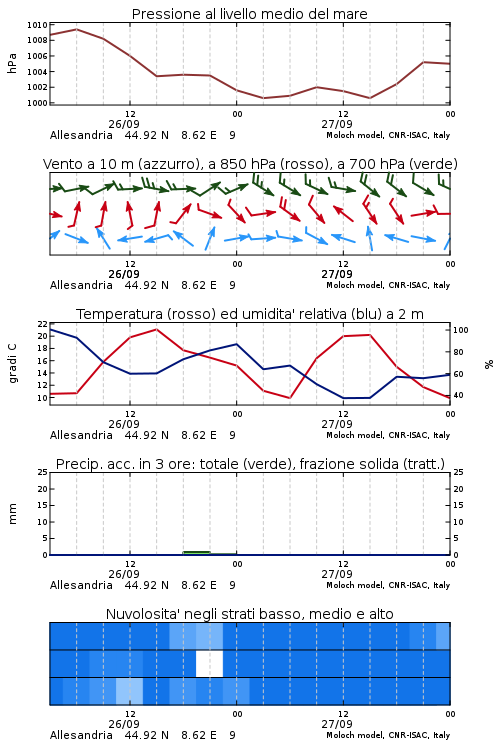 Pressione al livello medio del mare

hPa

1010
1008
1006
1004
1002
1000

12
26/09
00
12
27/09
00

Allesandria 44.92 N 8.62 E 9
Moloch model, CNR-ISAC, Italy

Vento a 10 m (azzurro), a 850 hPa (rosso), a 700 hPa (verde)

12
26/09
00
12
27/09
00

Allesandria 44.92 N 8.62 E 9
Moloch model, CNR-ISAC, Italy

Temperatura (rosso) ed umidita' relativa (blu) a 2 m

gradi C

22
20
18
16
14
12
10

100
80
60
40

%

12
26/09
00
12
27/09
00

Allesandria 44.92 N 8.62 E 9
Moloch model, CNR-ISAC, Italy

Precip. acc. in 3 ore: totale (verde), frazione solida (tratt.)

mm

25
20
15
10
5
0

25
20
15
10
5
0

12
26/09
00
12
27/09
00

Allesandria 44.92 N 8.62 E 9
Moloch model, CNR-ISAC, Italy

Nuvolosita' negli strati basso, medio e alto

12
26/09
00
12
27/09
00

Allesandria 44.92 N 8.62 E 9
Moloch model, CNR-ISAC, Italy